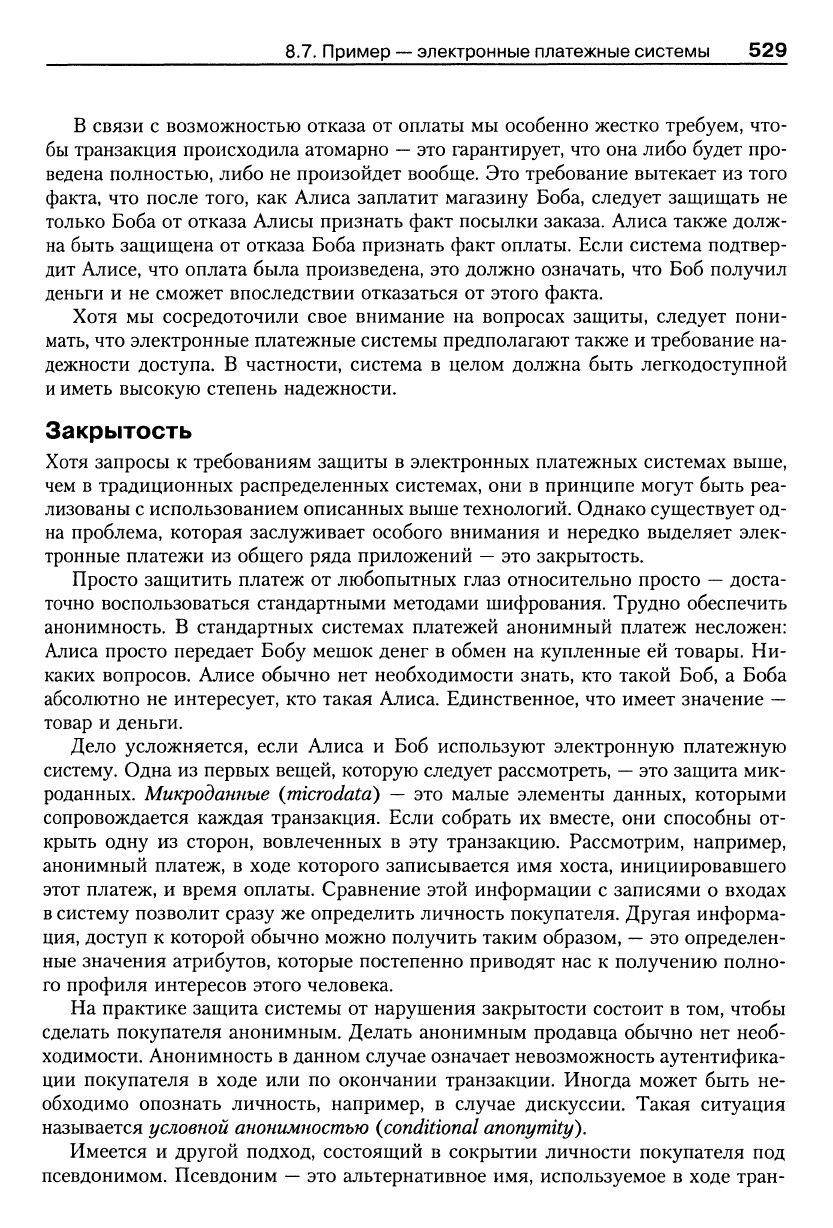 8.7. Пример — электронные платежные системы 529

В связи с возможностью отказа от оплаты мы особенно жестко требуем, чтобы транзакция происходила атомарно — это гарантирует, что она либо будет проведена полностью, либо не произойдет вообще. Это требование вытекает из того факта, что после того, как Алиса заплатит магазину Боба, следует защищать не только Боба от отказа Алисы признать факт посылки заказа. Алиса также должна быть защищена от отказа Боба признать факт оплаты. Если система подтвердит Алисе, что оплата была произведена, это должно означать, что Боб получил деньги и не сможет впоследствии отказаться от этого факта.

Хотя мы сосредоточили свое внимание на вопросах защиты, следует понимать, что электронные платежные системы предполагают также и требование надежности доступа. В частности, система в целом должна быть легкодоступной и иметь высокую степень надежности.

Закрытость

Хотя запросы к требованиям защиты в электронных платежных системах выше, чем в традиционных распределенных системах, они в принципе могут быть реализованы с использованием описанных выше технологий. Однако существует одна проблема, которая заслуживает особого внимания и нередко выделяет электронные платежи из общего ряда приложений — это закрытость.

Просто защитить платеж от любопытных глаз относительно просто — достаточно воспользоваться стандартными методами шифрования. Трудно обеспечить анонимность. В стандартных системах платежей анонимный платеж несложен: Алиса просто передает Бобу мешок денег в обмен на купленные ей товары. Никаких вопросов. Алисе обычно нет необходимости знать, кто такой Боб, а Боба абсолютно не интересует, кто такая Алиса. Единственное, что имеет значение — товар и деньги.

Дело усложняется, если Алиса и Боб используют электронную платежную систему. Одна из первых вещей, которую следует рассмотреть, — это защита микроданных. Микроданные (microdata) — это малые элементы данных, которыми сопровождается каждая транзакция. Если собрать их вместе, они способны открыть одну из сторон, вовлеченных в эту транзакцию. Рассмотрим, например, анонимный платеж, в ходе которого записывается имя хоста, инициировавшего этот платеж, и время оплаты. Сравнение этой информации с записями о входах в систему позволит сразу же определить личность покупателя. Другая информация, доступ к которой обычно можно получить таким образом, — это определенные значения атрибутов, которые постепенно приводят нас к получению полного профиля интересов этого человека.

На практике защита системы от нарушения закрытости состоит в том, чтобы сделать покупателя анонимным. Делать анонимным продавца обычно нет необходимости. Анонимность в данном случае означает невозможность аутентификации покупателя в ходе или по окончании транзакции. Иногда может быть необходимо опознать личность, например, в случае дискуссии. Такая ситуация называется условной анонимностью (conditional anonymity).

Имеется и другой подход, состоящий в сокрытии личности покупателя под псевдонимом. Псевдоним — это альтернативное имя, используемое в ходе тран-